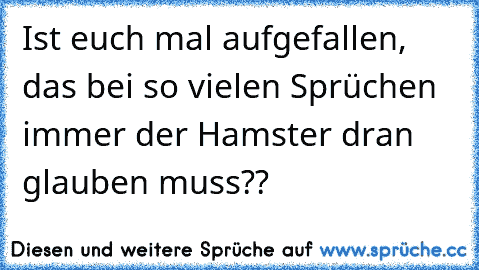 Ist euch mal aufgefallen, das bei so vielen Sprüchen immer der Hamster dran glauben muss??

Diesen und weitere Sprüche auf www.sprüche.cc